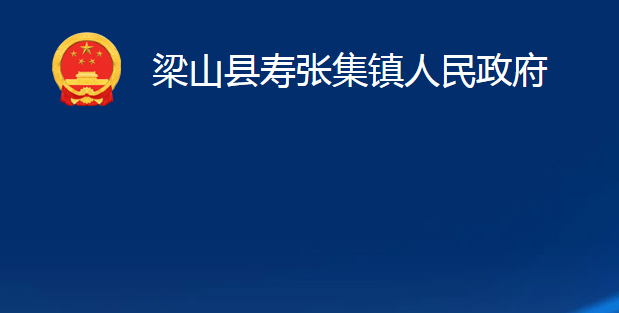 梁山县寿张集镇人民政府